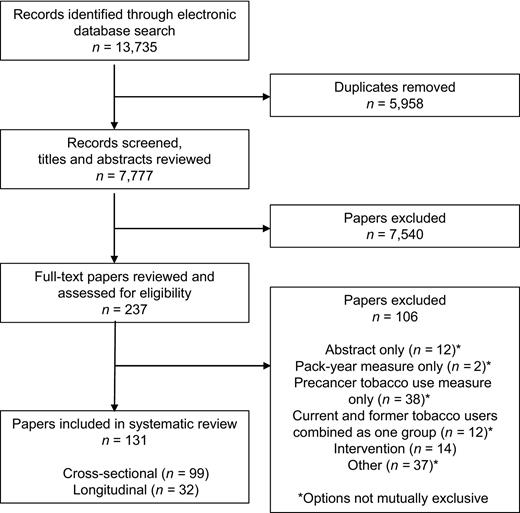 Records identified through electronic database search
$n$ = 13,735

Duplicates removed
$n$ = 5,958

Records screened, titles and abstracts reviewed
$n$ = 7,777

Papers excluded
$n$ = 7,540

Full-text papers reviewed and assessed for eligibility
$n$ = 237

Papers excluded
$n$ = 106

Abstract only ($n$ = 12)*
Pack-year measure only ($n$ = 2)*
Precancer tobacco use measure only ($n$ = 38)*
Current and former tobacco users combined as one group ($n$ = 12)*
Intervention ($n$ = 14)
Other ($n$ = 37)*

*Options not mutually exclusive

Papers included in systematic review
$n$ = 131

Cross-sectional ($n$ = 99)
Longitudinal ($n$ = 32)